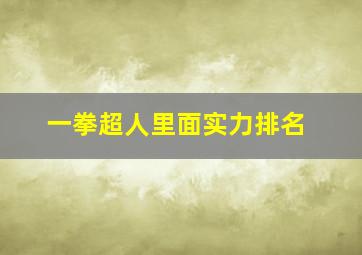 一拳超人里面实力排名